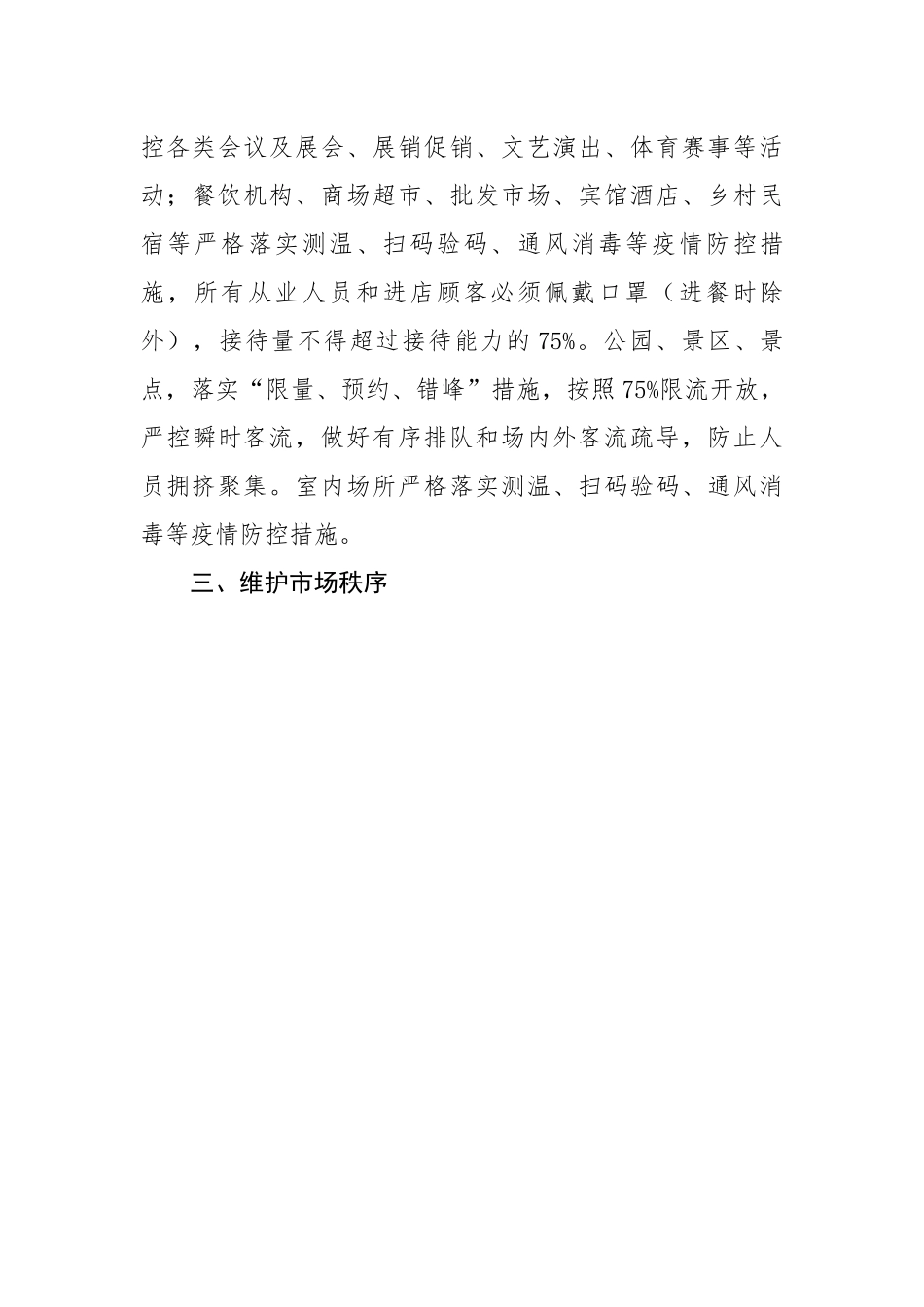 控各类会议及展会、展销促销、文艺演出、体育赛事等活动；餐饮机构、商场超市、批发市场、宾馆酒店、乡村民宿等严格落实测温、扫码验码、通风消毒等疫情防控措施，所有从业人员和进店顾客必须佩戴口罩（进餐时除外），接待量不得超过接待能力的75%。公园、景区、景点，落实“限量、预约、错峰”措施，按照75%限流开放，严控瞬时客流，做好有序排队和场内外客流疏导，防止人员拥挤聚集。室内场所严格落实测温、扫码验码、通风消毒等疫情防控措施。

三、维护市场秩序